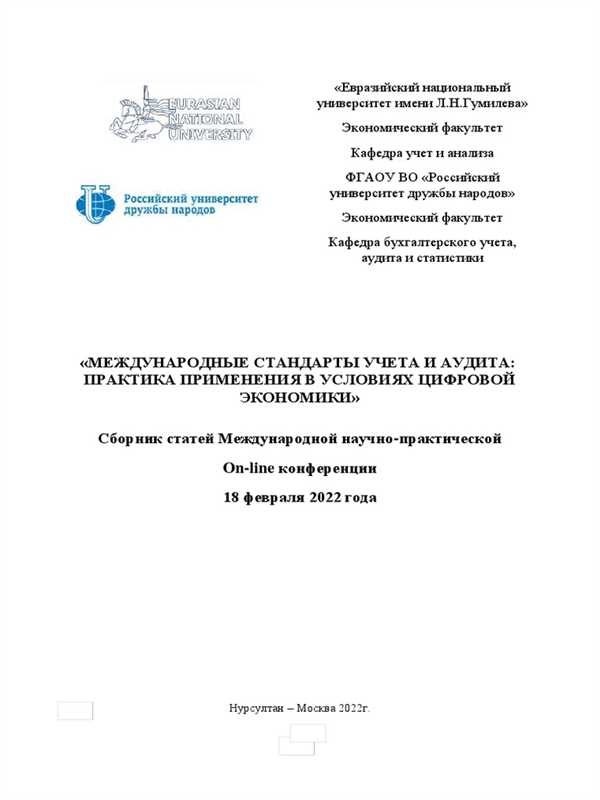 EURASIAN NATIONAL UNIVERSITY

Российский университет дружбы народов

«Евразийский национальный университет имени Л.Н.Гумилева»

Экономический факультет

Кафедра учет и анализа

ФГАОУ ВО «Российский университет дружбы народов»

Экономический факультет

Кафедра бухгалтерского учета, аудита и статистики

«МЕЖДУНАРОДНЫЕ СТАНДАРТЫ УЧЕТА И АУДИТА: ПРАКТИКА ПРИМЕНЕНИЯ В УСЛОВИЯХ ЦИФРОВОЙ ЭКОНОМИКИ»

Сборник статей Международной научно-практической

On-line конференции

18 февраля 2022 года

Нурсултан – Москва 2022г.